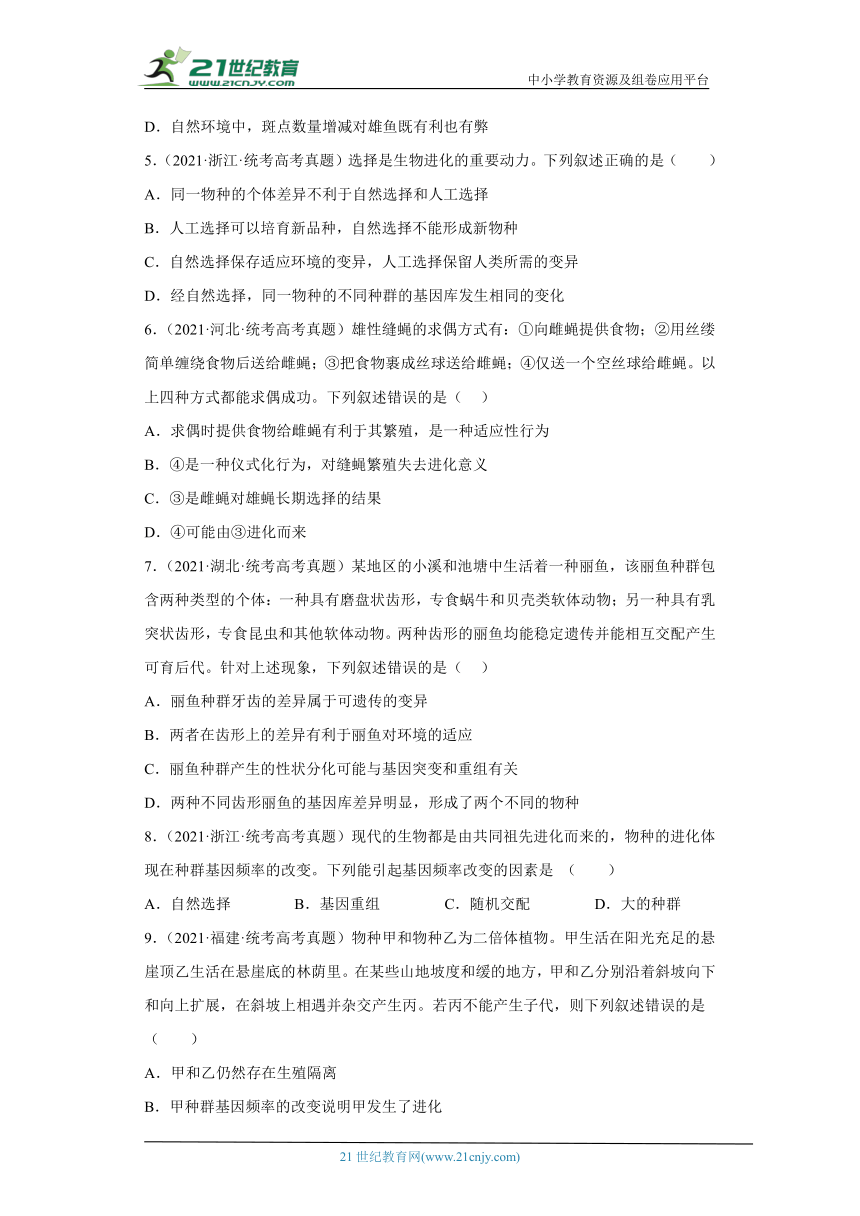 21世纪教育
www.21cnjy.com

中小学教育资源及组卷应用平台

D．自然环境中，斑点数量增减对雄鱼既有利也有弊

5．（2021·浙江·统考高考真题）选择是生物进化的重要动力。下列叙述正确的是（　　）

A．同一物种的个体差异不利于自然选择和人工选择

B．人工选择可以培育新品种，自然选择不能形成新物种

C．自然选择保存适应环境的变异，人工选择保留人类所需的变异

D．经自然选择，同一物种的不同种群的基因库发生相同的变化

6．（2021·河北·统考高考真题）雄性缝蝇的求偶方式有：①向雌蝇提供食物；②用丝缕简单缠绕食物后送给雌蝇；③把食物裹成丝球送给雌蝇；④仅送一个空丝球给雌蝇。以上四种方式都能求偶成功。下列叙述错误的是（　）

A．求偶时提供食物给雌蝇有利于其繁殖，是一种适应性行为

B．④是一种仪式化行为，对缝蝇繁殖失去进化意义

C．③是雌蝇对雄蝇长期选择的结果

D．④可能由③进化而来

7．（2021·湖北·统考高考真题）某地区的小溪和池塘中生活着一种丽鱼，该丽鱼种群包含两种类型的个体：一种具有磨盘状齿形，专食蜗牛和贝壳类软体动物；另一种具有乳突状齿形，专食昆虫和其他软体动物。两种齿形的丽鱼均能稳定遗传并能相互交配产生可育后代。针对上述现象，下列叙述错误的是（　）

A．丽鱼种群牙齿的差异属于可遗传的变异

B．两者在齿形上的差异有利于丽鱼对环境的适应

C．丽鱼种群产生的性状分化可能与基因突变和重组有关

D．两种不同齿形丽鱼的基因库差异明显，形成了两个不同的物种

8．（2021·浙江·统考高考真题）现代的生物都是由共同祖先进化而来的，物种的进化体现在种群基因频率的改变。下列能引起基因频率改变的因素是　（　　）

A．自然选择　　B．基因重组　　C．随机交配　　D．大的种群

9．（2021·福建·统考高考真题）物种甲和物种乙为二倍体植物。甲生活在阳光充足的悬崖顶乙生活在悬崖底的林荫里。在某些山地坡度和缓的地方，甲和乙分别沿着斜坡向下和向上扩展，在斜坡上相遇并杂交产生丙。若丙不能产生子代，则下列叙述错误的是（　　）

A．甲和乙仍然存在生殖隔离

B．甲种群基因频率的改变说明甲发生了进化

21 世纪教育网(www.21cnjy.com)